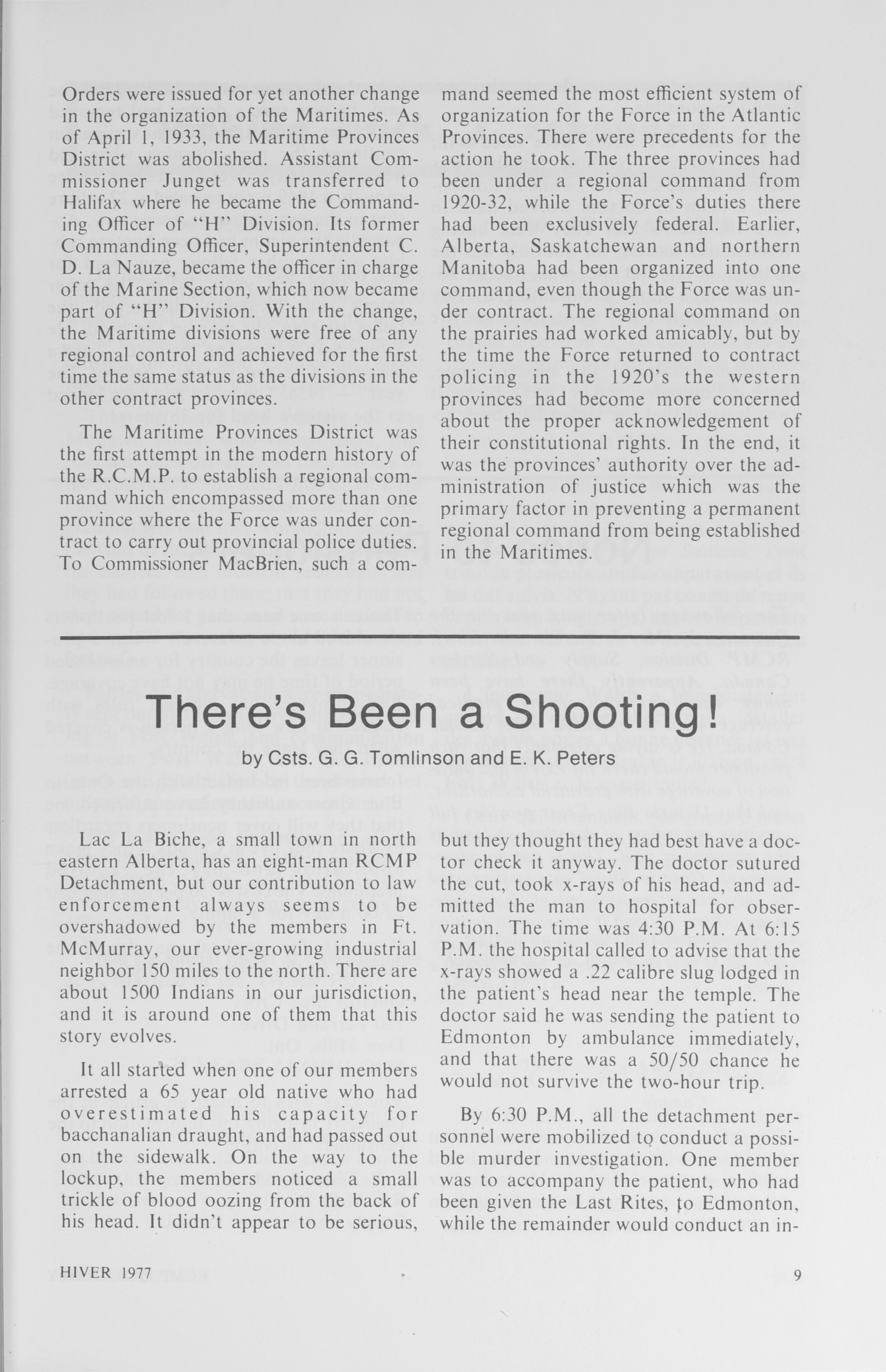 Orders were issued for yet another change in the organization of the Maritimes. As of April 1, 1933, the Maritime Provinces District was abolished. Assistant Commissioner Junget was transferred to Halifax where he became the Commanding Officer of "H" Division. Its former Commanding Officer, Superintendent C. D. La Nauze, became the officer in charge of the Marine Section, which now became part of "H" Division. With the change, the Maritime divisions were free of any regional control and achieved for the first time the same status as the divisions in the other contract provinces.

The Maritime Provinces District was the first attempt in the modern history of the R.C.M.P. to establish a regional command which encompassed more than one province where the Force was under contract to carry out provincial police duties. To Commissioner MacBrien, such a command seemed the most efficient system of organization for the Force in the Atlantic Provinces. There were precedents for the action he took. The three provinces had been under a regional command from 1920-32, while the Force's duties there had been exclusively federal. Earlier, Alberta, Saskatchewan and northern Manitoba had been organized into one command, even though the Force was under contract. The regional command on the prairies had worked amicably, but by the time the Force returned to contract policing in the 1920's the western provinces had become more concerned about the proper acknowledgement of their constitutional rights. In the end, it was the provinces' authority over the administration of justice which was the primary factor in preventing a permanent regional command from being established in the Maritimes.

There's Been a Shooting!

by Csts. G. G. Tomlinson and E. K. Peters

Lac La Biche, a small town in north eastern Alberta, has an eight-man RCMP Detachment, but our contribution to law enforcement always seems to be overshadowed by the members in Ft. McMurray, our ever-growing industrial neighbor 150 miles to the north. There are about 1500 Indians in our jurisdiction, and it is around one of them that this story evolves.

It all started when one of our members arrested a 65 year old native who had overestimated his capacity for bacchanalian draught, and had passed out on the sidewalk. On the way to the lockup, the members noticed a small trickle of blood oozing from the back of his head. It didn't appear to be serious, but they thought they had best have a doctor check it anyway. The doctor sutured the cut, took x-rays of his head, and admitted the man to hospital for observation. The time was 4:30 P.M. At 6:15 P.M. the hospital called to advise that the x-rays showed a .22 calibre slug lodged in the patient's head near the temple. The doctor said he was sending the patient to Edmonton by ambulance immediately, and that there was a 50/50 chance he would not survive the two-hour trip.

By 6:30 P.M., all the detachment personnel were mobilized to conduct a possible murder investigation. One member was to accompany the patient, who had been given the Last Rites, to Edmonton, while the remainder would conduct an in-

HIVER 1977

9